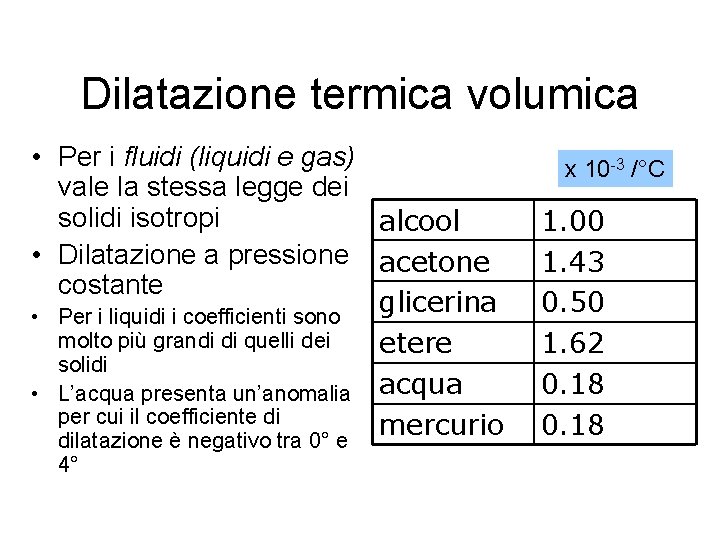 Dilatazione termica volumica

• Per i fluidi (liquidi e gas) vale la stessa legge dei solidi isotropi
• Dilatazione a pressione costante
• Per i liquidi i coefficienti sono molto più grandi di quelli dei solidi
• L'acqua presenta un'anomalia per cui il coefficiente di dilatazione è negativo tra 0° e 4°

x $10^{-3}$ /°C

| alcool | 1.00 |
|---|---|
| acetone | 1.43 |
| glicerina | 0.50 |
| etere | 1.62 |
| acqua | 0.18 |
| mercurio | 0.18 |